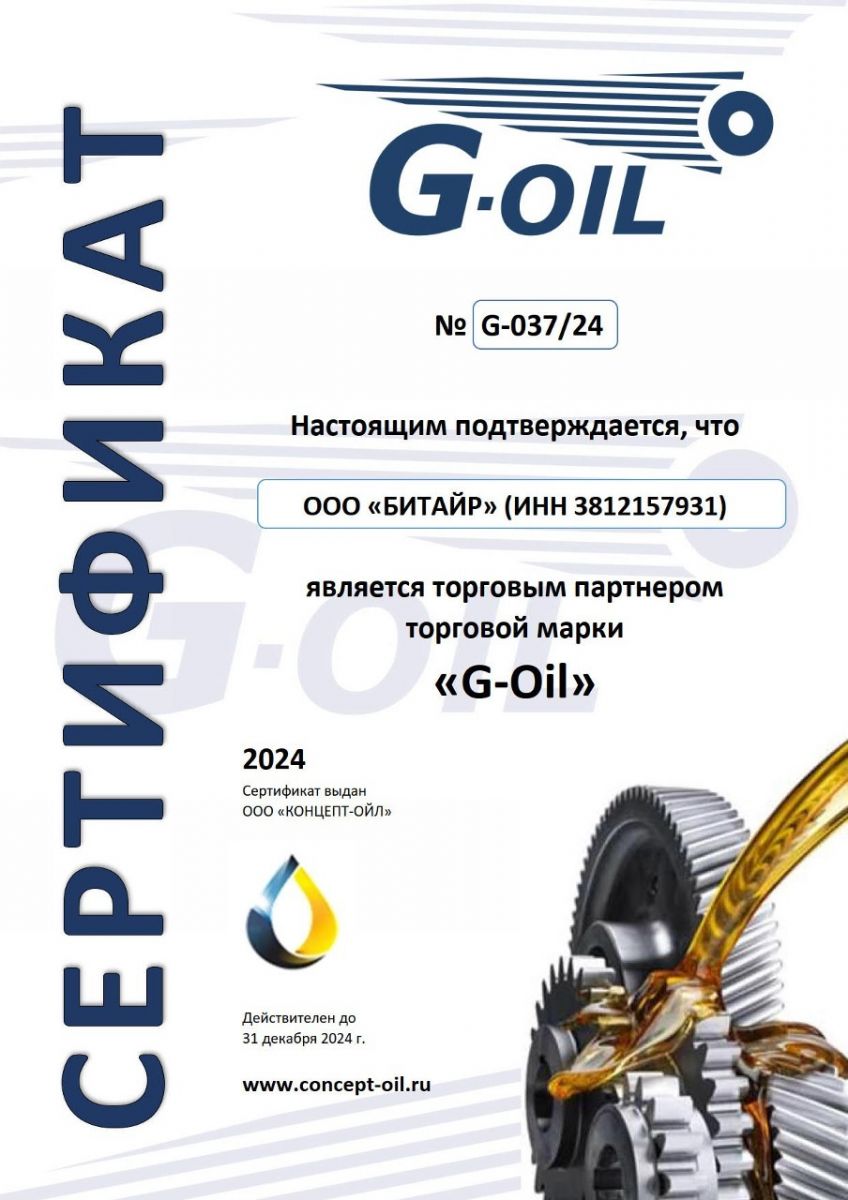 СЕРТИФИКАТ

G-OIL

№ G-037/24

Настоящим подтверждается, что

ООО «БИТАЙР» (ИНН 3812157931)

является торговым партнером торговой марки

«G-Oil»

2024

Сертификат выдан ООО «КОНЦЕПТ-ОЙЛ»

Действителен до 31 декабря 2024 г.

www.concept-oil.ru